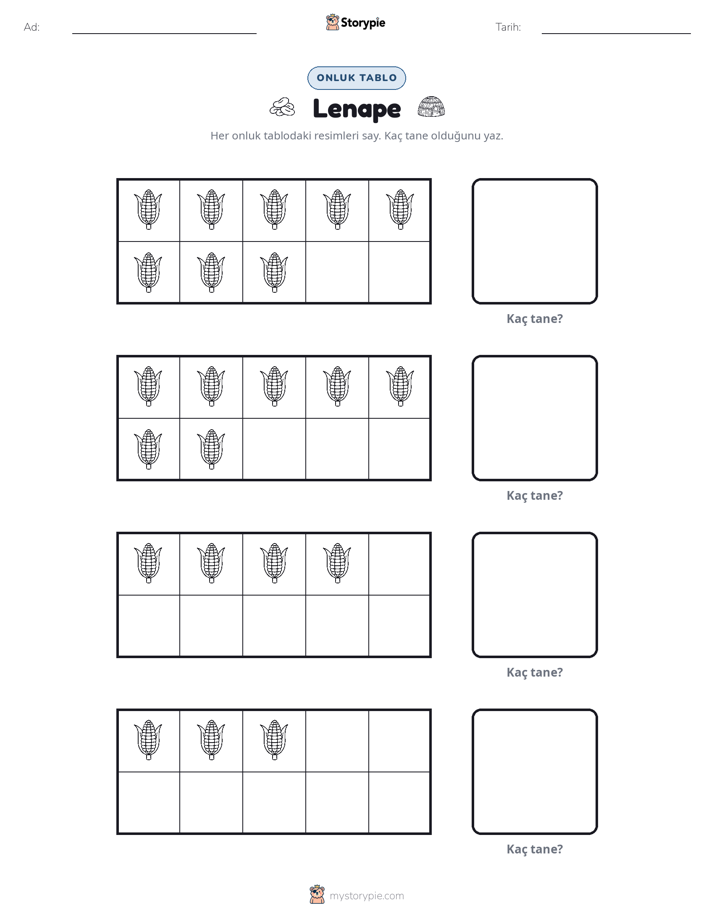 Ad: ____ Storypie Tarih: ____

ONLUK TABLO

Lenape

Her onluk tablodaki resimleri say. Kaç tane olduğunu yaz.

Kaç tane?

Kaç tane?

Kaç tane?

Kaç tane?

mystorypie.com